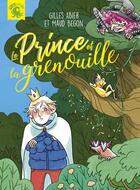 GILLES ABIER
ET MAUD BEGON

Le Prince et la grenouille